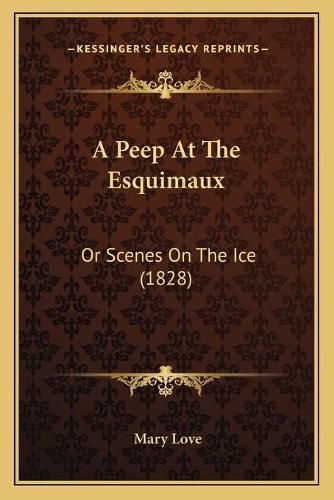 —KESSINGER'S LEGACY REPRINTS—

A Peep At The Esquimaux

Or Scenes On The Ice (1828)

Mary Love